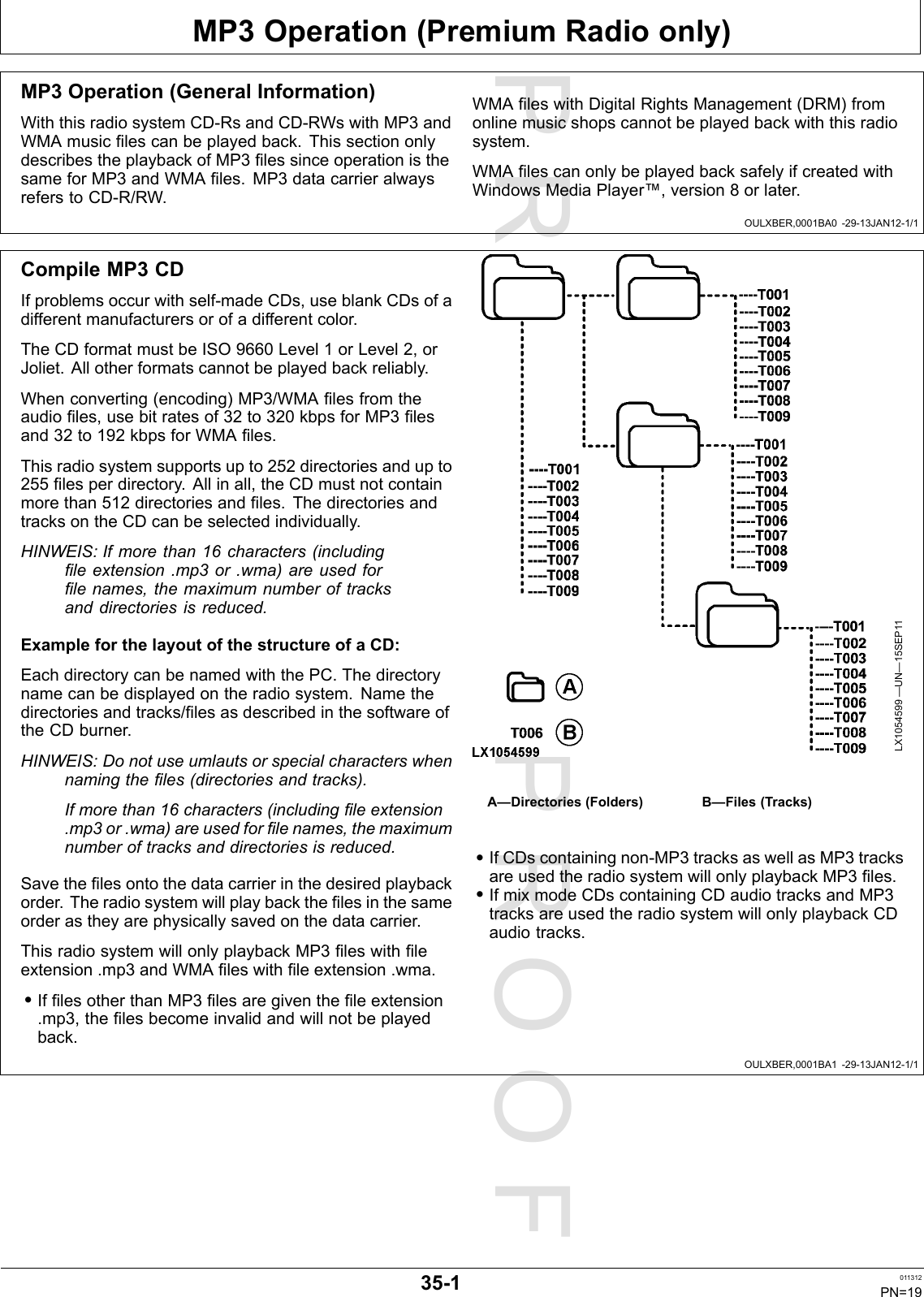 MP3 Operation (Premium Radio only)

MP3 Operation (General Information)

With this radio system CD-Rs and CD-RWs with MP3 and WMA music files can be played back. This section only describes the playback of MP3 files since operation is the same for MP3 and WMA files. MP3 data carrier always refers to CD-R/RW.

WMA files with Digital Rights Management (DRM) from online music shops cannot be played back with this radio system.

WMA files can only be played back safely if created with Windows Media Player™, version 8 or later.

OULXBER,0001BA0 -29-13JAN12-1/1

Compile MP3 CD

If problems occur with self-made CDs, use blank CDs of a different manufacturers or of a different color.

The CD format must be ISO 9660 Level 1 or Level 2, or Joliet. All other formats cannot be played back reliably.

When converting (encoding) MP3/WMA files from the audio files, use bit rates of 32 to 320 kbps for MP3 files and 32 to 192 kbps for WMA files.

This radio system supports up to 252 directories and up to 255 files per directory. All in all, the CD must not contain more than 512 directories and files. The directories and tracks on the CD can be selected individually.

HINWEIS: If more than 16 characters (including file extension .mp3 or .wma) are used for file names, the maximum number of tracks and directories is reduced.

Example for the layout of the structure of a CD:

Each directory can be named with the PC. The directory name can be displayed on the radio system. Name the directories and tracks/files as described in the software of the CD burner.

HINWEIS: Do not use umlauts or special characters when naming the files (directories and tracks).

If more than 16 characters (including file extension .mp3 or .wma) are used for file names, the maximum number of tracks and directories is reduced.

Save the files onto the data carrier in the desired playback order. The radio system will play back the files in the same order as they are physically saved on the data carrier.

This radio system will only playback MP3 files with file extension .mp3 and WMA files with file extension .wma.

• If files other than MP3 files are given the file extension .mp3, the files become invalid and will not be played back.

----T001
----T002
----T003
----T004
----T005
----T006
----T007
----T008
----T009

----T001
----T002
----T003
----T004
----T005
----T006
----T007
----T008
----T009

----T001
----T002
----T003
----T004
----T005
----T006
----T007
----T008
----T009

----T001
----T002
----T003
----T004
----T005
----T006
----T007
----T008
----T009

A
T006 B
LX1054599
LX1054599 —UN—15SEP11

A—Directories (Folders) B—Files (Tracks)

• If CDs containing non-MP3 tracks as well as MP3 tracks are used the radio system will only playback MP3 files.
• If mix mode CDs containing CD audio tracks and MP3 tracks are used the radio system will only playback CD audio tracks.

OULXBER,0001BA1 -29-13JAN12-1/1

PROOF

35-1
011312
PN=19